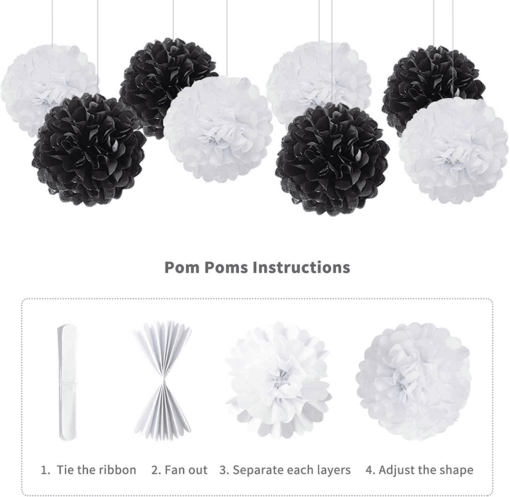 Pom Poms Instructions

1. Tie the ribbon

2. Fan out

3. Separate each layers

4. Adjust the shape